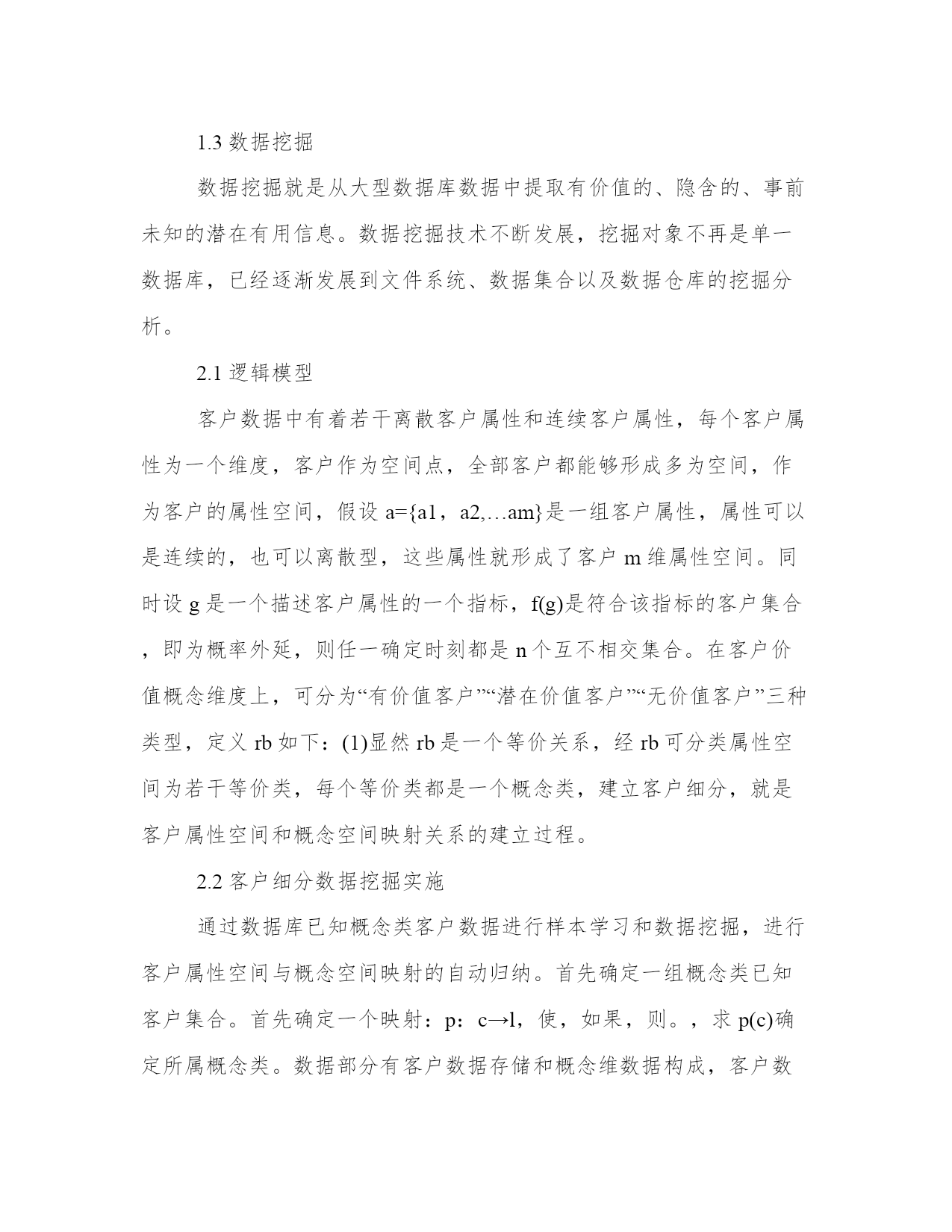 1.3 数据挖掘

数据挖掘就是从大型数据库数据中提取有价值的、隐含的、事前未知的潜在有用信息。数据挖掘技术不断发展，挖掘对象不再是单一数据库，已经逐渐发展到文件系统、数据集合以及数据仓库的挖掘分析。

2.1 逻辑模型

客户数据中有着若干离散客户属性和连续客户属性，每个客户属性为一个维度，客户作为空间点，全部客户都能够形成多为空间，作为客户的属性空间，假设 a={a1，a2,…am}是一组客户属性，属性可以是连续的，也可以离散型，这些属性就形成了客户 m 维属性空间。同时设 g 是一个描述客户属性的一个指标，f(g)是符合该指标的客户集合，即为概率外延，则任一确定时刻都是 n 个互不相交集合。在客户价值概念维度上，可分为“有价值客户”“潜在价值客户”“无价值客户”三种类型，定义 rb 如下：(1)显然 rb 是一个等价关系，经 rb 可分类属性空间为若干等价类，每个等价类都是一个概念类，建立客户细分，就是客户属性空间和概念空间映射关系的建立过程。

2.2 客户细分数据挖掘实施

通过数据库已知概念类客户数据进行样本学习和数据挖掘，进行客户属性空间与概念空间映射的自动归纳。首先确定一组概念类已知客户集合。首先确定一个映射：p：c→l，使，如果，则。，求 p(c)确定所属概念类。数据部分有客户数据存储和概念维数据构成，客户数